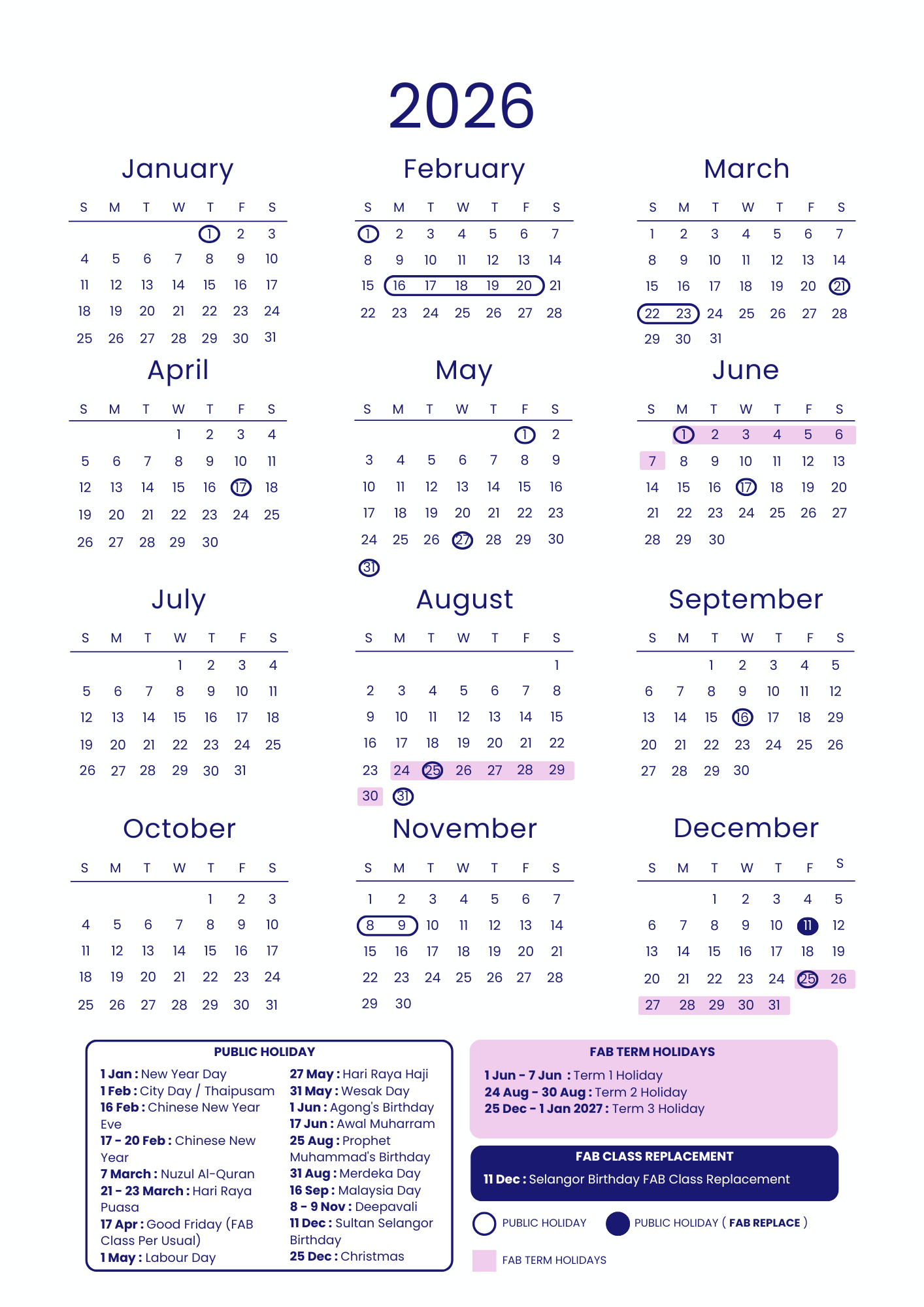 2026

January

| S | M | T | W | T | F | S |
|---|---|---|---|---|---|---|
| | | | | 1 | 2 | 3 |
| 4 | 5 | 6 | 7 | 8 | 9 | 10 |
| 11 | 12 | 13 | 14 | 15 | 16 | 17 |
| 18 | 19 | 20 | 21 | 22 | 23 | 24 |
| 25 | 26 | 27 | 28 | 29 | 30 | 31 |

February

| S | M | T | W | T | F | S |
|---|---|---|---|---|---|---|
| 1 | 2 | 3 | 4 | 5 | 6 | 7 |
| 8 | 9 | 10 | 11 | 12 | 13 | 14 |
| 15 | 16 | 17 | 18 | 19 | 20 | 21 |
| 22 | 23 | 24 | 25 | 26 | 27 | 28 |

March

| S | M | T | W | T | F | S |
|---|---|---|---|---|---|---|
| 1 | 2 | 3 | 4 | 5 | 6 | 7 |
| 8 | 9 | 10 | 11 | 12 | 13 | 14 |
| 15 | 16 | 17 | 18 | 19 | 20 | 21 |
| 22 | 23 | 24 | 25 | 26 | 27 | 28 |
| 29 | 30 | 31 | | | | |

April

| S | M | T | W | T | F | S |
|---|---|---|---|---|---|---|
| | | | 1 | 2 | 3 | 4 |
| 5 | 6 | 7 | 8 | 9 | 10 | 11 |
| 12 | 13 | 14 | 15 | 16 | 17 | 18 |
| 19 | 20 | 21 | 22 | 23 | 24 | 25 |
| 26 | 27 | 28 | 29 | 30 | | |

May

| S | M | T | W | T | F | S |
|---|---|---|---|---|---|---|
| | | | | | 1 | 2 |
| 3 | 4 | 5 | 6 | 7 | 8 | 9 |
| 10 | 11 | 12 | 13 | 14 | 15 | 16 |
| 17 | 18 | 19 | 20 | 21 | 22 | 23 |
| 24 | 25 | 26 | 27 | 28 | 29 | 30 |
| 31 | | | | | | |

June

| S | M | T | W | T | F | S |
|---|---|---|---|---|---|---|
| | 1 | 2 | 3 | 4 | 5 | 6 |
| 7 | 8 | 9 | 10 | 11 | 12 | 13 |
| 14 | 15 | 16 | 17 | 18 | 19 | 20 |
| 21 | 22 | 23 | 24 | 25 | 26 | 27 |
| 28 | 29 | 30 | | | | |

July

| S | M | T | W | T | F | S |
|---|---|---|---|---|---|---|
| | | | 1 | 2 | 3 | 4 |
| 5 | 6 | 7 | 8 | 9 | 10 | 11 |
| 12 | 13 | 14 | 15 | 16 | 17 | 18 |
| 19 | 20 | 21 | 22 | 23 | 24 | 25 |
| 26 | 27 | 28 | 29 | 30 | 31 | |

August

| S | M | T | W | T | F | S |
|---|---|---|---|---|---|---|
| | | | | | | 1 |
| 2 | 3 | 4 | 5 | 6 | 7 | 8 |
| 9 | 10 | 11 | 12 | 13 | 14 | 15 |
| 16 | 17 | 18 | 19 | 20 | 21 | 22 |
| 23 | 24 | 25 | 26 | 27 | 28 | 29 |
| 30 | 31 | | | | | |

September

| S | M | T | W | T | F | S |
|---|---|---|---|---|---|---|
| | | 1 | 2 | 3 | 4 | 5 |
| 6 | 7 | 8 | 9 | 10 | 11 | 12 |
| 13 | 14 | 15 | 16 | 17 | 18 | 29 |
| 20 | 21 | 22 | 23 | 24 | 25 | 26 |
| 27 | 28 | 29 | 30 | | | |

October

| S | M | T | W | T | F | S |
|---|---|---|---|---|---|---|
| | | | | 1 | 2 | 3 |
| 4 | 5 | 6 | 7 | 8 | 9 | 10 |
| 11 | 12 | 13 | 14 | 15 | 16 | 17 |
| 18 | 19 | 20 | 21 | 22 | 23 | 24 |
| 25 | 26 | 27 | 28 | 29 | 30 | 31 |

November

| S | M | T | W | T | F | S |
|---|---|---|---|---|---|---|
| 1 | 2 | 3 | 4 | 5 | 6 | 7 |
| 8 | 9 | 10 | 11 | 12 | 13 | 14 |
| 15 | 16 | 17 | 18 | 19 | 20 | 21 |
| 22 | 23 | 24 | 25 | 26 | 27 | 28 |
| 29 | 30 | | | | | |

December

| S | M | T | W | T | F | S |
|---|---|---|---|---|---|---|
| | | 1 | 2 | 3 | 4 | 5 |
| 6 | 7 | 8 | 9 | 10 | 11 | 12 |
| 13 | 14 | 15 | 16 | 17 | 18 | 19 |
| 20 | 21 | 22 | 23 | 24 | 25 | 26 |
| 27 | 28 | 29 | 30 | 31 | | |

PUBLIC HOLIDAY

1 Jan : New Year Day
1 Feb : City Day / Thaipusam
16 Feb : Chinese New Year Eve
17 - 20 Feb : Chinese New Year
7 March : Nuzul Al-Quran
21 - 23 March : Hari Raya Puasa
17 Apr : Good Friday (FAB Class Per Usual)
1 May : Labour Day
27 May : Hari Raya Haji
31 May : Wesak Day
1 Jun : Agong's Birthday
17 Jun : Awal Muharram
25 Aug : Prophet Muhammad's Birthday
31 Aug : Merdeka Day
16 Sep : Malaysia Day
8 - 9 Nov : Deepavali
11 Dec : Sultan Selangor Birthday
25 Dec : Christmas

FAB TERM HOLIDAYS

1 Jun - 7 Jun : Term 1 Holiday
24 Aug - 30 Aug : Term 2 Holiday
25 Dec - 1 Jan 2027 : Term 3 Holiday

FAB CLASS REPLACEMENT

11 Dec : Selangor Birthday FAB Class Replacement

PUBLIC HOLIDAY
PUBLIC HOLIDAY ( FAB REPLACE )
FAB TERM HOLIDAYS